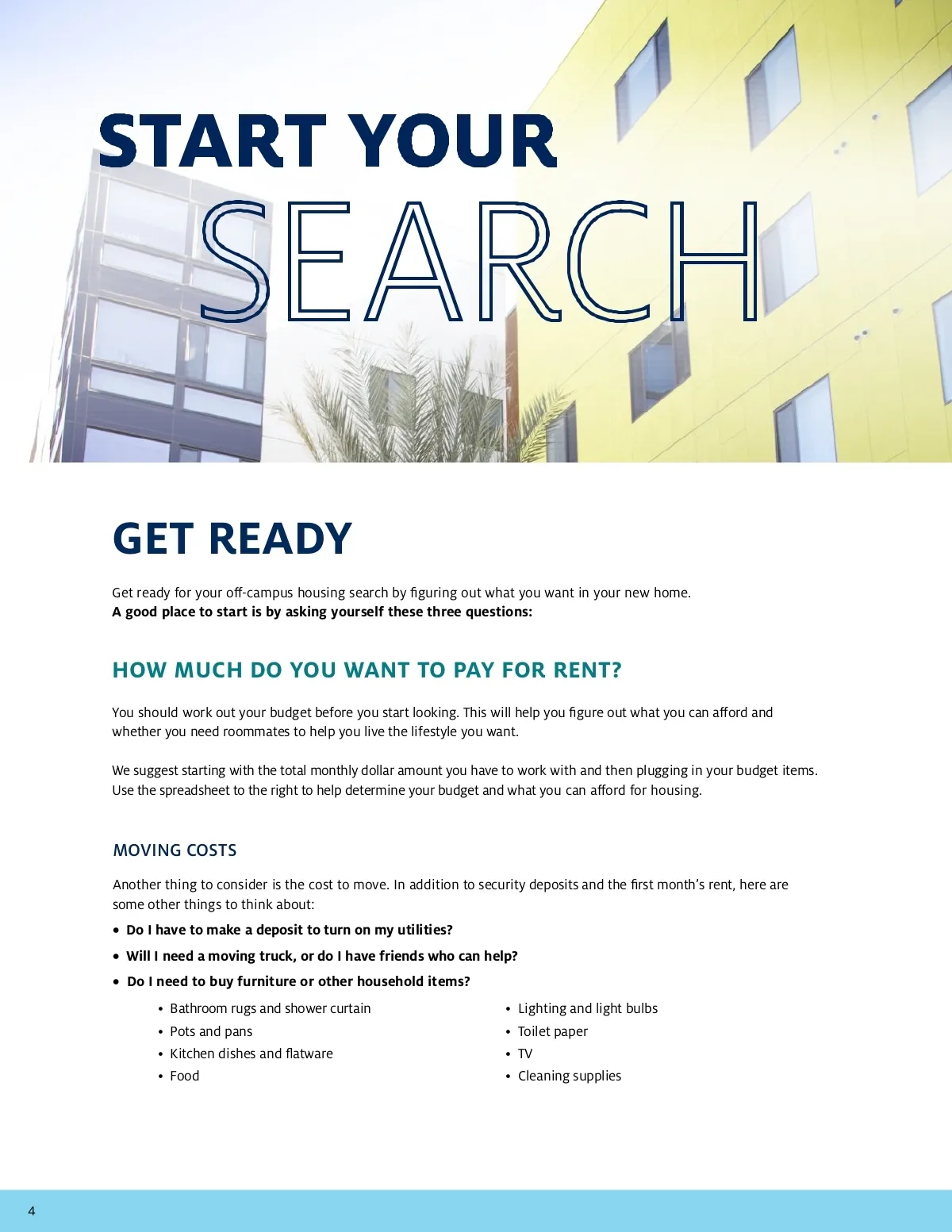 START YOUR
SEARCH

GET READY

Get ready for your off-campus housing search by figuring out what you want in your new home. A good place to start is by asking yourself these three questions:

HOW MUCH DO YOU WANT TO PAY FOR RENT?

You should work out your budget before you start looking. This will help you figure out what you can afford and whether you need roommates to help you live the lifestyle you want.

We suggest starting with the total monthly dollar amount you have to work with and then plugging in your budget items. Use the spreadsheet to the right to help determine your budget and what you can afford for housing.

MOVING COSTS

Another thing to consider is the cost to move. In addition to security deposits and the first month's rent, here are some other things to think about:

• Do I have to make a deposit to turn on my utilities?
• Will I need a moving truck, or do I have friends who can help?
• Do I need to buy furniture or other household items?

• Bathroom rugs and shower curtain
• Pots and pans
• Kitchen dishes and flatware
• Food

• Lighting and light bulbs
• Toilet paper
• TV
• Cleaning supplies

4